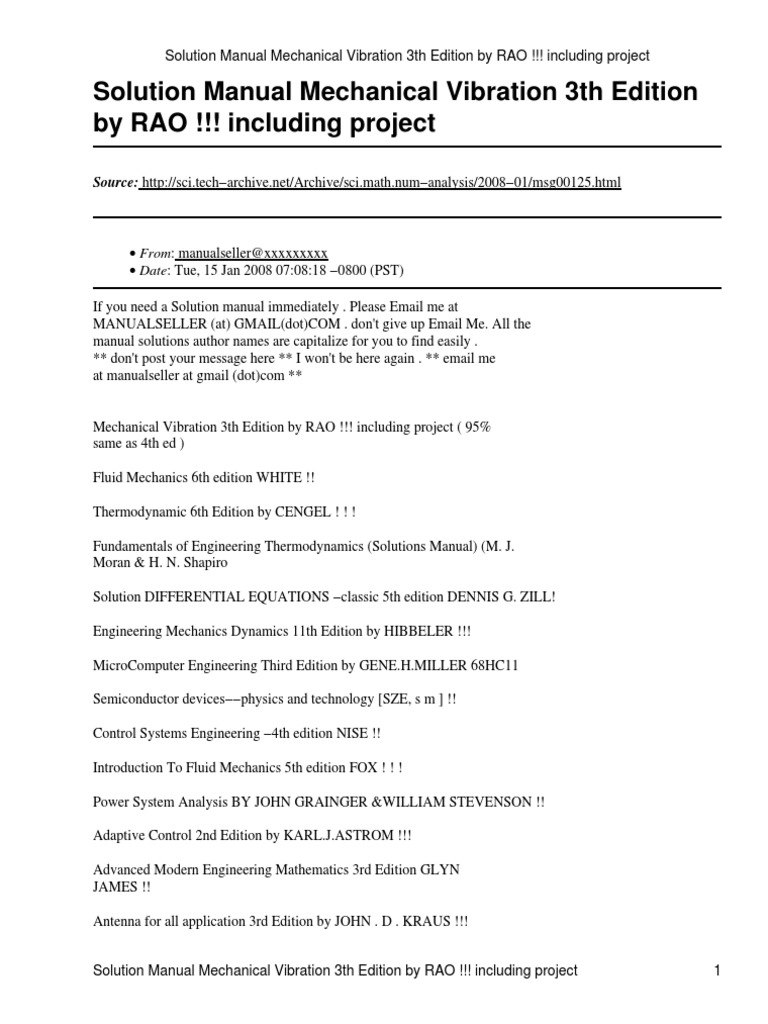 Solution Manual Mechanical Vibration 3th Edition by RAO !!! including project

Solution Manual Mechanical Vibration 3th Edition by RAO !!! including project

Source: http://sci.tech–archive.net/Archive/sci.math.num–analysis/2008–01/msg00125.html

• From: manualseller@xxxxxxxxx
• Date: Tue, 15 Jan 2008 07:08:18 –0800 (PST)

If you need a Solution manual immediately . Please Email me at MANUALSELLER (at) GMAIL(dot)COM . don't give up Email Me. All the manual solutions author names are capitalize for you to find easily .
** don't post your message here ** I won't be here again . ** email me at manualseller at gmail (dot)com **

Mechanical Vibration 3th Edition by RAO !!! including project ( 95% same as 4th ed )

Fluid Mechanics 6th edition WHITE !!

Thermodynamic 6th Edition by CENGEL ! ! !

Fundamentals of Engineering Thermodynamics (Solutions Manual) (M. J. Moran & H. N. Shapiro

Solution DIFFERENTIAL EQUATIONS –classic 5th edition DENNIS G. ZILL!

Engineering Mechanics Dynamics 11th Edition by HIBBELER !!!

MicroComputer Engineering Third Edition by GENE.H.MILLER 68HC11

Semiconductor devices––physics and technology [SZE, s m ] !!

Control Systems Engineering –4th edition NISE !!

Introduction To Fluid Mechanics 5th edition FOX ! ! !

Power System Analysis BY JOHN GRAINGER &WILLIAM STEVENSON !!

Adaptive Control 2nd Edition by KARL.J.ASTROM !!!

Advanced Modern Engineering Mathematics 3rd Edition GLYN JAMES !!

Antenna for all application 3rd Edition by JOHN . D . KRAUS !!!

Solution Manual Mechanical Vibration 3th Edition by RAO !!! including project 1